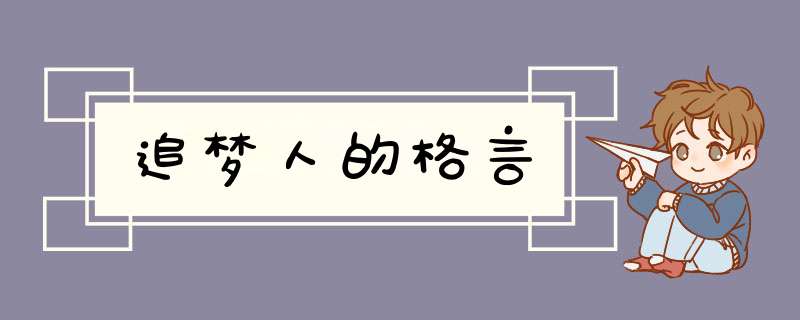 追梦人的格言